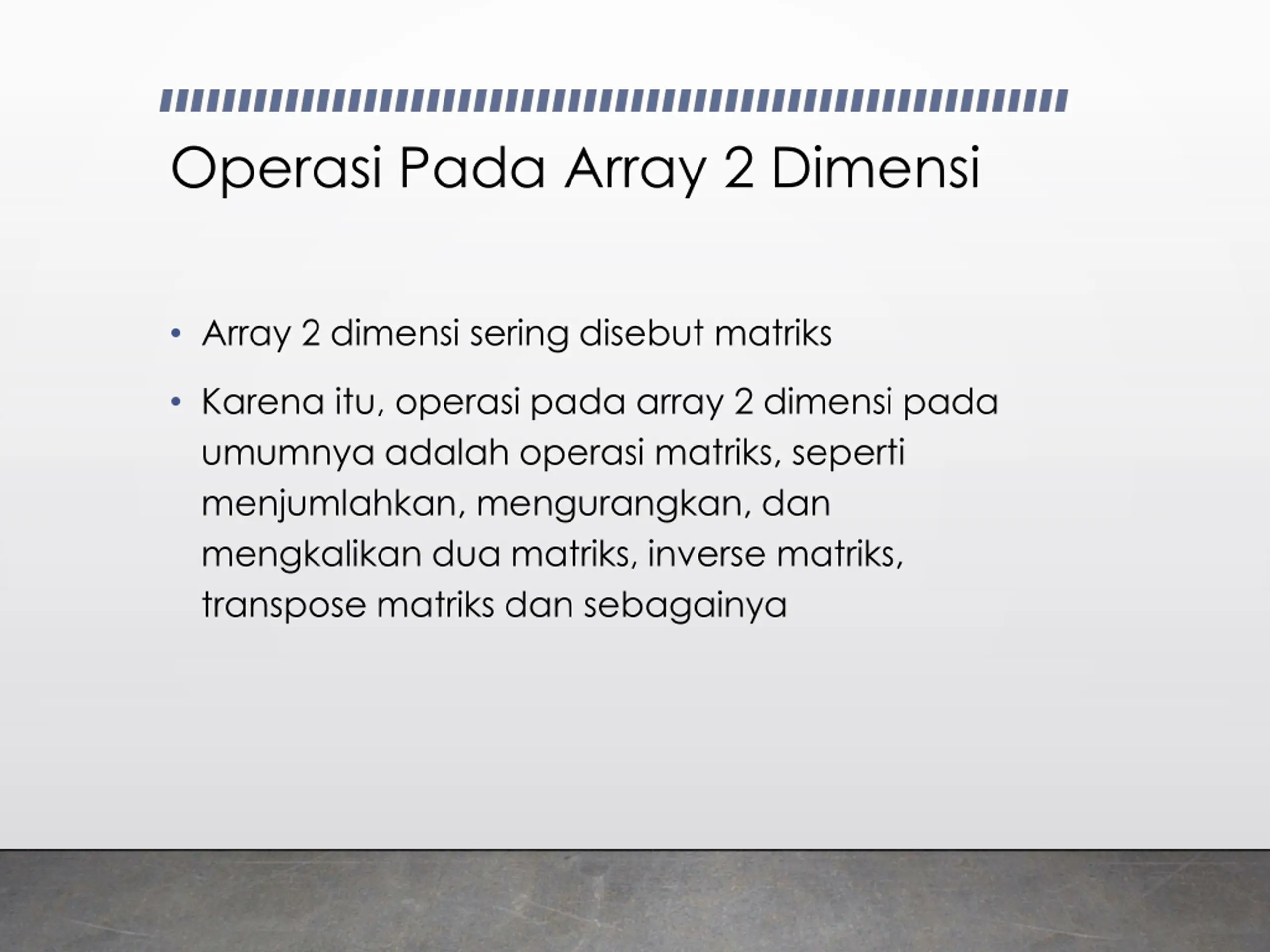 Operasi Pada Array 2 Dimensi

• Array 2 dimensi sering disebut matriks

• Karena itu, operasi pada array 2 dimensi pada umumnya adalah operasi matriks, seperti menjumlahkan, mengurangkan, dan mengkalikan dua matriks, inverse matriks, transpose matriks dan sebagainya